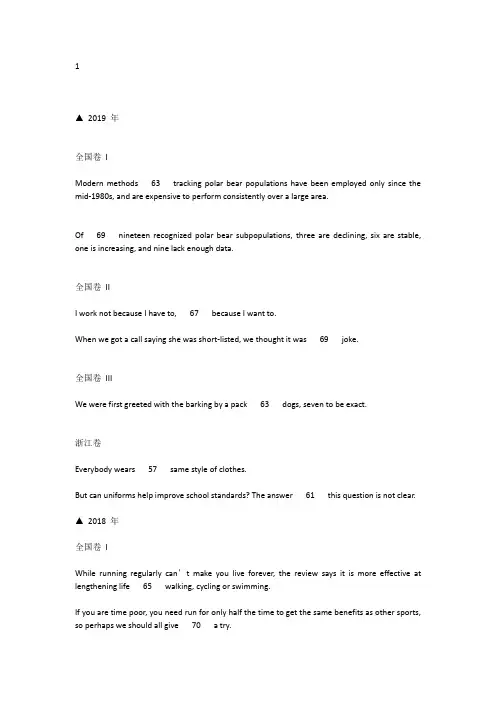 1

▲ 2019 年

全国卷 I

Modern methods 63 tracking polar bear populations have been employed only since the mid-1980s, and are expensive to perform consistently over a large area.

Of 69 nineteen recognized polar bear subpopulations, three are declining, six are stable, one is increasing, and nine lack enough data.

全国卷 II

I work not because I have to, 67 because I want to.

When we got a call saying she was short-listed, we thought it was 69 joke.

全国卷 III

We were first greeted with the barking by a pack 63 dogs, seven to be exact.

浙江卷

Everybody wears 57 same style of clothes.

But can uniforms help improve school standards? The answer 61 this question is not clear.

▲ 2018 年

全国卷 I

While running regularly can＇t make you live forever, the review says it is more effective at lengthening life 65 walking, cycling or swimming.

If you are time poor, you need run for only half the time to get the same benefits as other sports, so perhaps we should all give 70 a try.